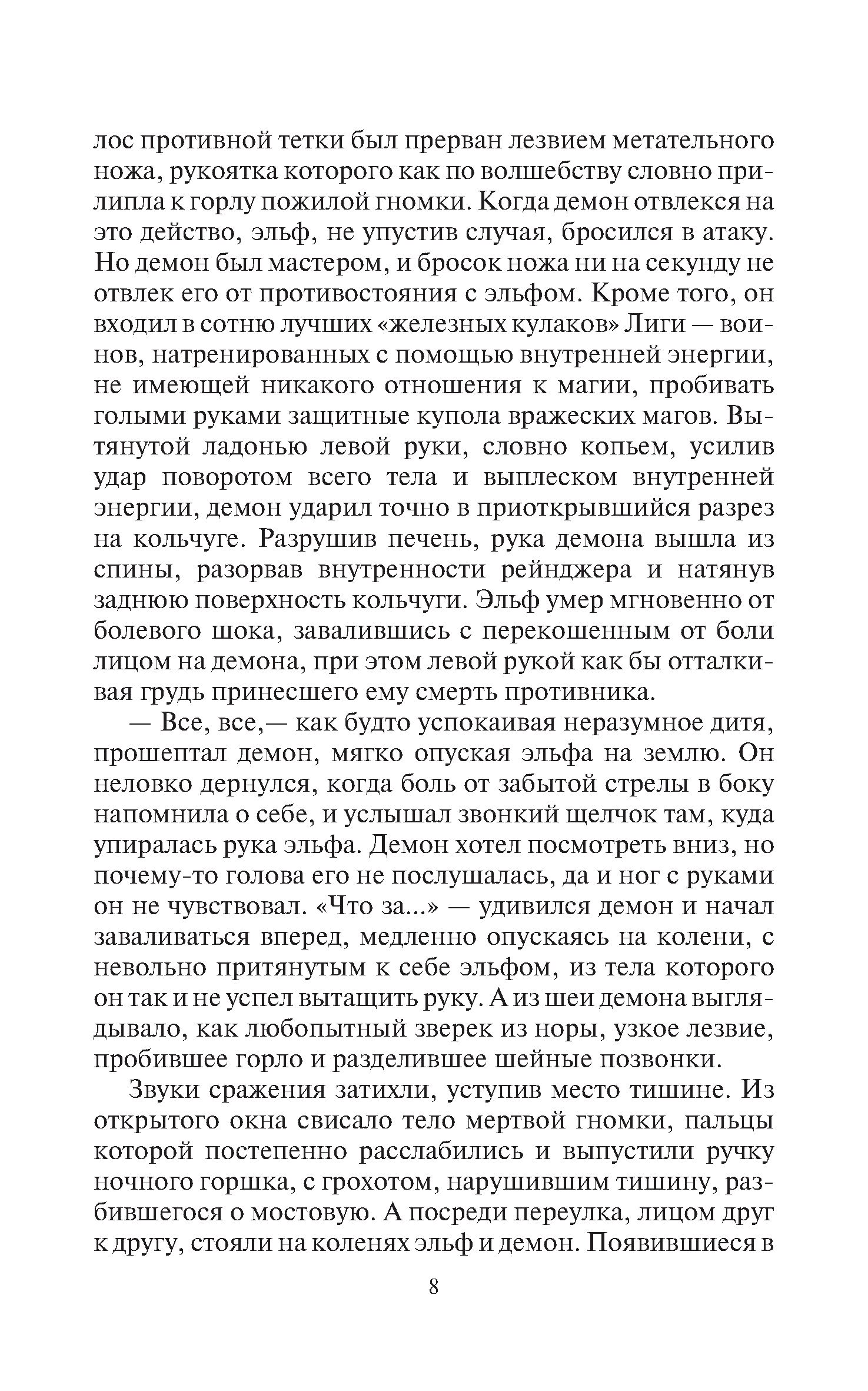 лос противной тетки был прерван лезвием метательного ножа, рукоятка которого как по волшебству словно прилипла к горлу пожилой гномки. Когда демон отвлекся на это действо, эльф, не упустив случая, бросился в атаку. Но демон был мастером, и бросок ножа ни на секунду не отвлек его от противостояния с эльфом. Кроме того, он входил в сотню лучших «железных кулаков» Лиги — воинов, натренированных с помощью внутренней энергии, не имеющей никакого отношения к магии, пробивать голыми руками защитные купола вражеских магов. Вытянутой ладонью левой руки, словно копьем, усилив удар поворотом всего тела и выплеском внутренней энергии, демон ударил точно в приоткрывшийся разрез на кольчуге. Разрушив печень, рука демона вышла из спины, разорвав внутренности рейнджера и натянув заднюю поверхность кольчуги. Эльф умер мгновенно от болевого шока, завалившись с перекошенным от боли лицом на демона, при этом левой рукой как бы отталкивая грудь принесшего ему смерть противника.

— Все, все,— как будто успокаивая неразумное дитя, прошептал демон, мягко опуская эльфа на землю. Он неловко дернулся, когда боль от забытой стрелы в боку напомнила о себе, и услышал звонкий щелчок там, куда упиралась рука эльфа. Демон хотел посмотреть вниз, но почему-то голова его не послушалась, да и ног с руками он не чувствовал. «Что за...» — удивился демон и начал заваливаться вперед, медленно опускаясь на колени, с невольно притянутым к себе эльфом, из тела которого он так и не успел вытащить руку. А из шеи демона выглядывало, как любопытный зверек из норы, узкое лезвие, пробившее горло и разделившее шейные позвонки.

Звуки сражения затихли, уступив место тишине. Из открытого окна свисало тело мертвой гномки, пальцы которой постепенно расслабились и выпустили ручку ночного горшка, с грохотом, нарушившим тишину, разбившегося о мостовую. А посреди переулка, лицом друг к другу, стояли на коленях эльф и демон. Появившиеся в

8